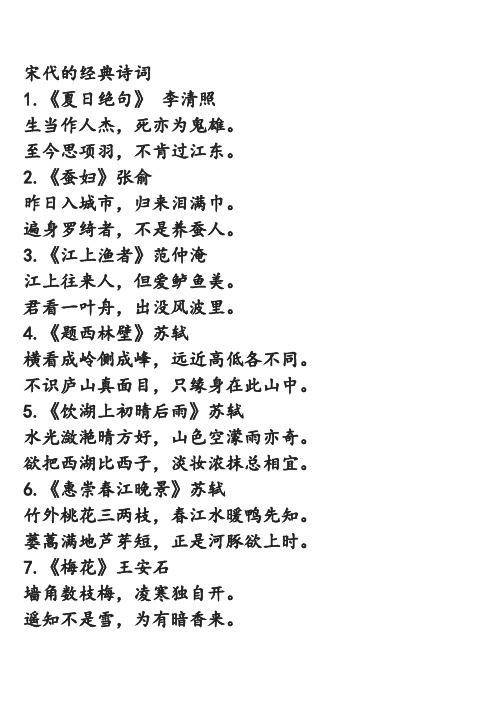 宋代的经典诗词
1.《夏日绝句》 李清照
生当作人杰，死亦为鬼雄。
至今思项羽，不肯过江东。
2.《蚕妇》张俞
昨日入城市，归来泪满巾。
遍身罗绮者，不是养蚕人。
3.《江上渔者》范仲淹
江上往来人，但爱鲈鱼美。
君看一叶舟，出没风波里。
4.《题西林壁》苏轼
横看成岭侧成峰，远近高低各不同。
不识庐山真面目，只缘身在此山中。
5.《饮湖上初晴后雨》苏轼
水光潋滟晴方好，山色空濛雨亦奇。
欲把西湖比西子，淡妆浓抹总相宜。
6.《惠崇春江晚景》苏轼
竹外桃花三两枝，春江水暖鸭先知。
蒌蒿满地芦芽短，正是河豚欲上时。
7.《梅花》王安石
墙角数枝梅，凌寒独自开。
遥知不是雪，为有暗香来。